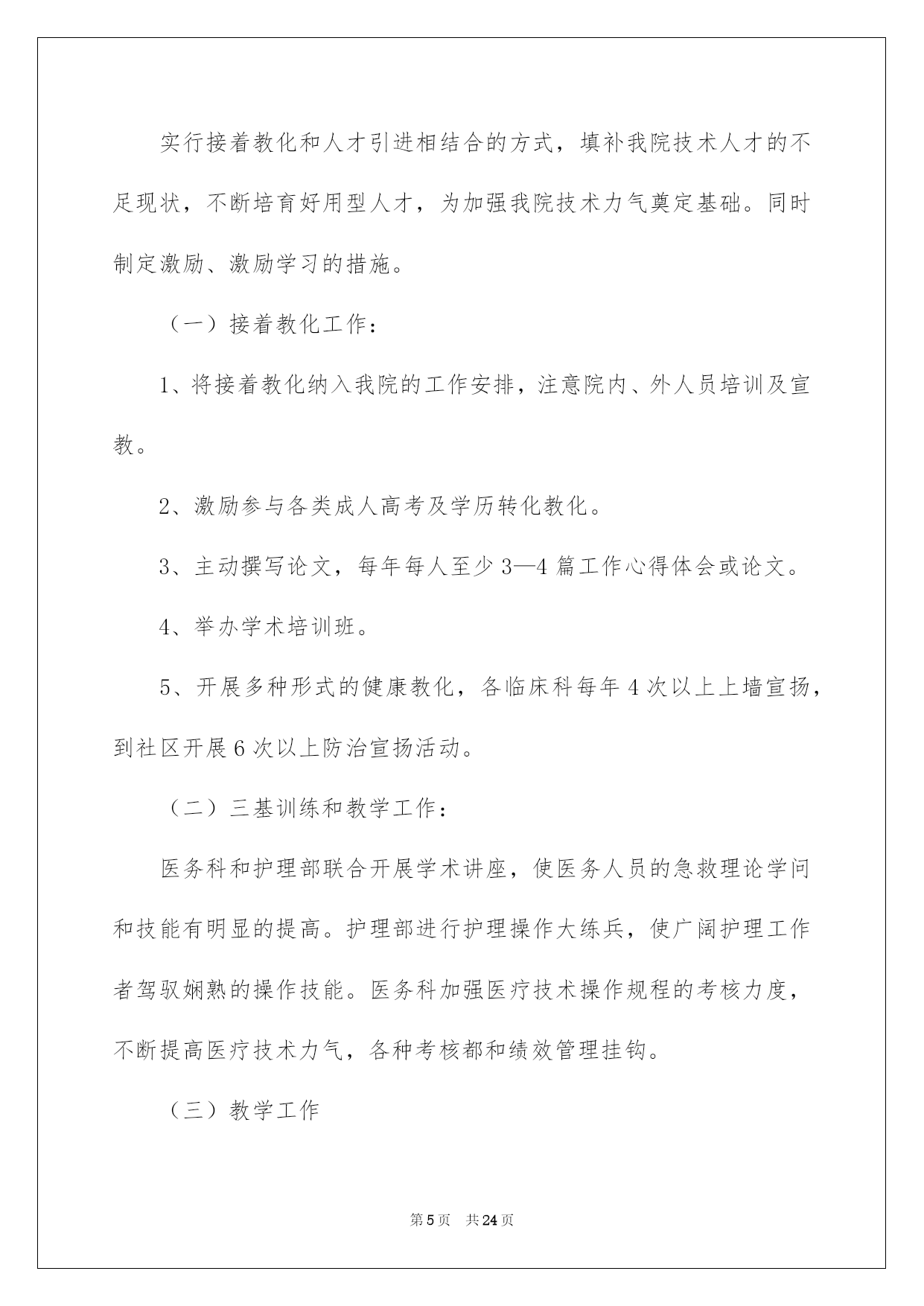 实行接着教化和人才引进相结合的方式，填补我院技术人才的不足现状，不断培育好用型人才，为加强我院技术力气奠定基础。同时制定激励、激励学习的措施。

（一）接着教化工作：

1、将接着教化纳入我院的工作安排，注意院内、外人员培训及宣教。

2、激励参与各类成人高考及学历转化教化。

3、主动撰写论文，每年每人至少3—4篇工作心得体会或论文。

4、举办学术培训班。

5、开展多种形式的健康教化，各临床科每年4次以上上墙宣扬，到社区开展6次以上防治宣扬活动。

（二）三基训练和教学工作：

医务科和护理部联合开展学术讲座，使医务人员的急救理论学问和技能有明显的提高。护理部进行护理操作大练兵，使广阔护理工作者驾驭娴熟的操作技能。医务科加强医疗技术操作规程的考核力度，不断提高医疗技术力气，各种考核都和绩效管理挂钩。

（三）教学工作

第5页 共24页